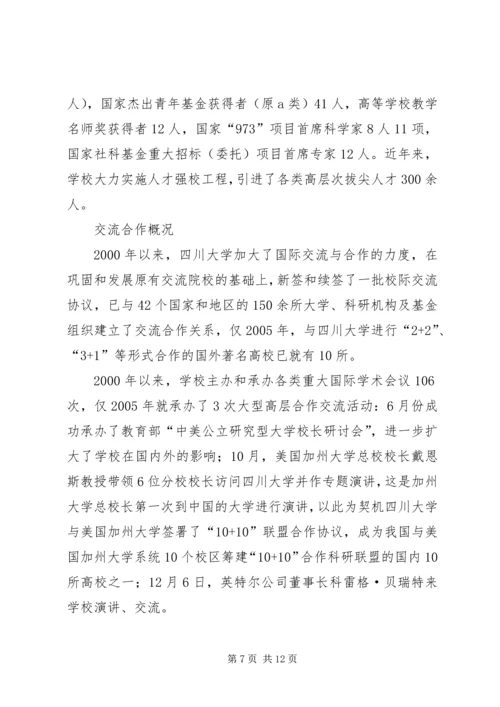 人），国家杰出青年基金获得者（原 a 类）41 人，高等学校教学名师奖获得者 12 人，国家“973”项目首席科学家 8 人 11 项，国家社科基金重大招标（委托）项目首席专家 12 人。近年来，学校大力实施人才强校工程，引进了各类高层次拔尖人才 300 余人。

交流合作概况

2000 年以来，四川大学加大了国际交流与合作的力度，在巩固和发展原有交流院校的基础上，新签和续签了一批校际交流协议，已与 42 个国家和地区的 150 余所大学、科研机构及基金组织建立了交流合作关系，仅 2005 年，与四川大学进行“2+2”、“3+1”等形式合作的国外著名高校已就有 10 所。

2000 年以来，学校主办和承办各类重大国际学术会议 106 次，仅 2005 年就承办了 3 次大型高层合作交流活动：6 月份成功承办了教育部“中美公立研究型大学校长研讨会”，进一步扩大了学校在国内外的影响；10 月，美国加州大学总校校长戴恩斯教授带领 6 位分校校长访问四川大学并作专题演讲，这是加州大学总校长第一次到中国的大学进行演讲，以此为契机四川大学与美国加州大学签署了“10+10”联盟合作协议，成为我国与美国加州大学系统 10 个校区筹建“10+10”合作科研联盟的国内 10 所高校之一；12 月 6 日，英特尔公司董事长科雷格·贝瑞特来学校演讲、交流。

第 7 页 共 12 页